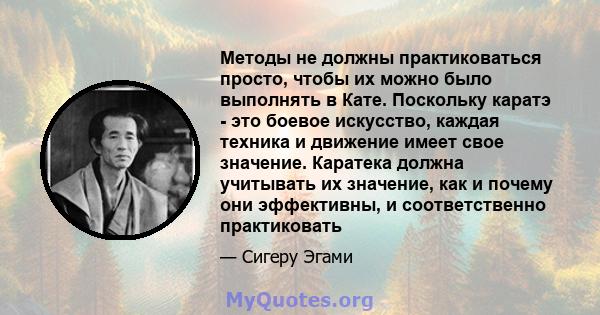 Методы не должны практиковаться просто, чтобы их можно было выполнять в Кате. Поскольку каратэ - это боевое искусство, каждая техника и движение имеет свое значение. Каратека должна учитывать их значение, как и почему они эффективны, и соответственно практиковать

— Сигеру Эгами

MyQuotes.org